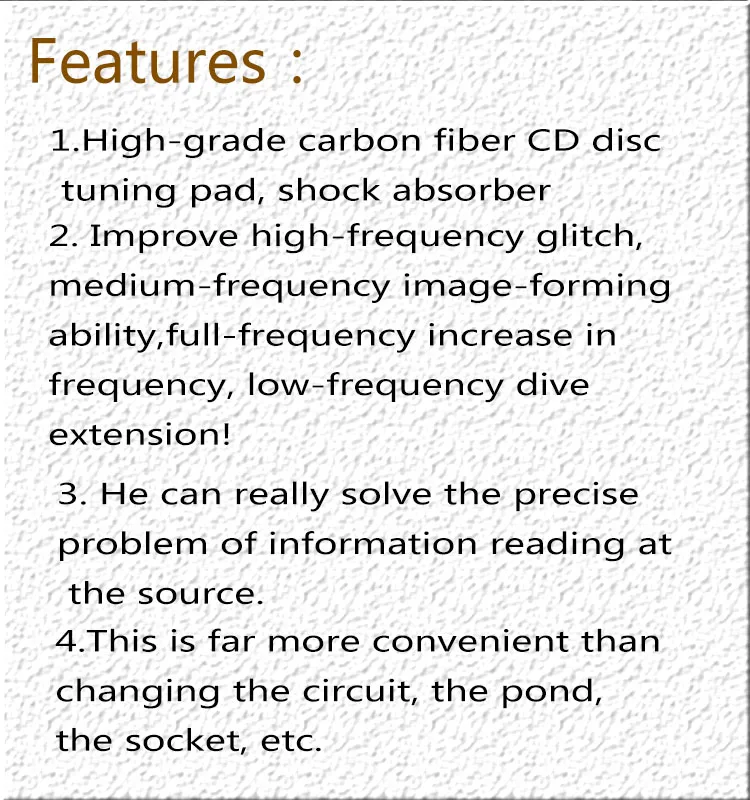 Features :

1.High-grade carbon fiber CD disc tuning pad, shock absorber

2. Improve high-frequency glitch, medium-frequency image-forming ability,full-frequency increase in frequency, low-frequency dive extension!

3. He can really solve the precise problem of information reading at the source.

4.This is far more convenient than changing the circuit, the pond, the socket, etc.